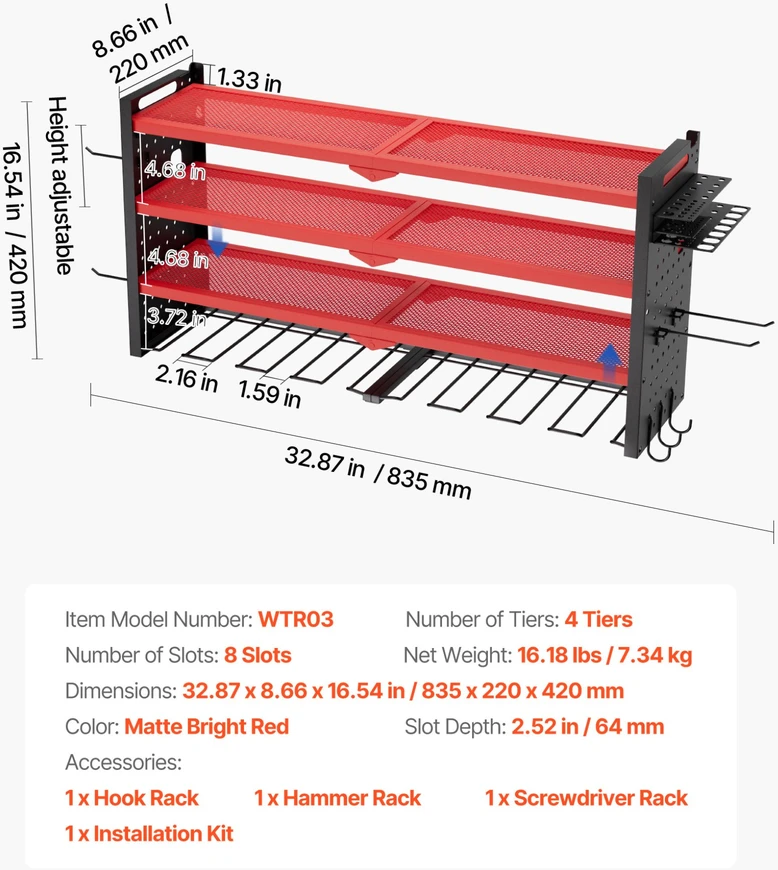 8.66 in / 220 mm

1.33 in

Height adjustable

16.54 in / 420 mm

4.68 in

4.68 in

3.72 in

2.16 in

1.59 in

32.87 in / 835 mm

Item Model Number: WTR03
Number of Tiers: 4 Tiers
Number of Slots: 8 Slots
Net Weight: 16.18 lbs / 7.34 kg
Dimensions: 32.87 x 8.66 x 16.54 in / 835 x 220 x 420 mm
Color: Matte Bright Red
Slot Depth: 2.52 in / 64 mm
Accessories:
1 x Hook Rack
1 x Hammer Rack
1 x Screwdriver Rack
1 x Installation Kit